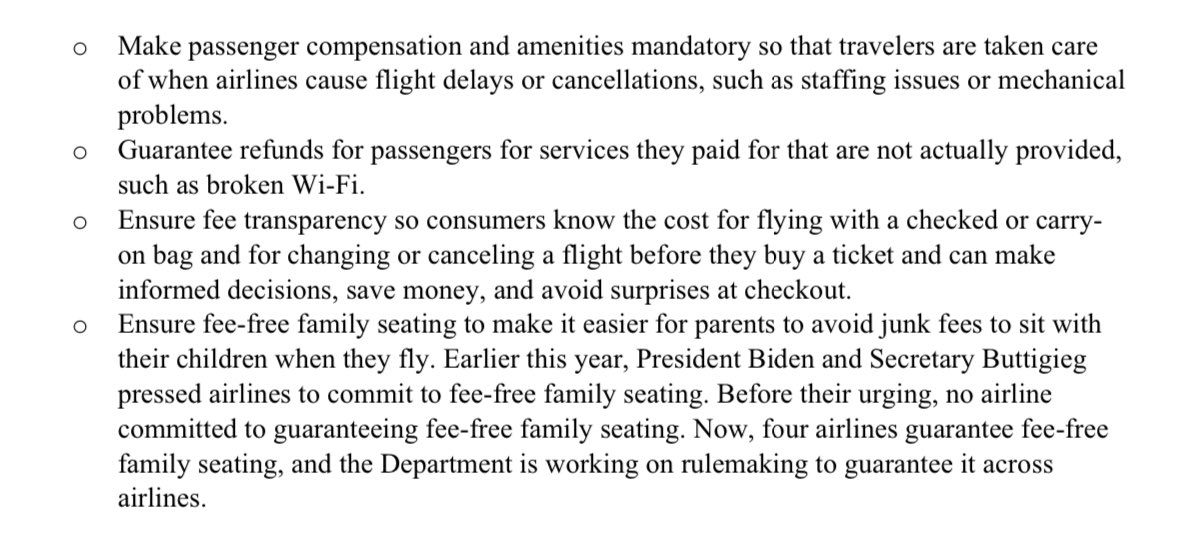 o Make passenger compensation and amenities mandatory so that travelers are taken care of when airlines cause flight delays or cancellations, such as staffing issues or mechanical problems.

o Guarantee refunds for passengers for services they paid for that are not actually provided, such as broken Wi-Fi.

o Ensure fee transparency so consumers know the cost for flying with a checked or carry-on bag and for changing or canceling a flight before they buy a ticket and can make informed decisions, save money, and avoid surprises at checkout.

o Ensure fee-free family seating to make it easier for parents to avoid junk fees to sit with their children when they fly. Earlier this year, President Biden and Secretary Buttigieg pressed airlines to commit to fee-free family seating. Before their urging, no airline committed to guaranteeing fee-free family seating. Now, four airlines guarantee fee-free family seating, and the Department is working on rulemaking to guarantee it across airlines.